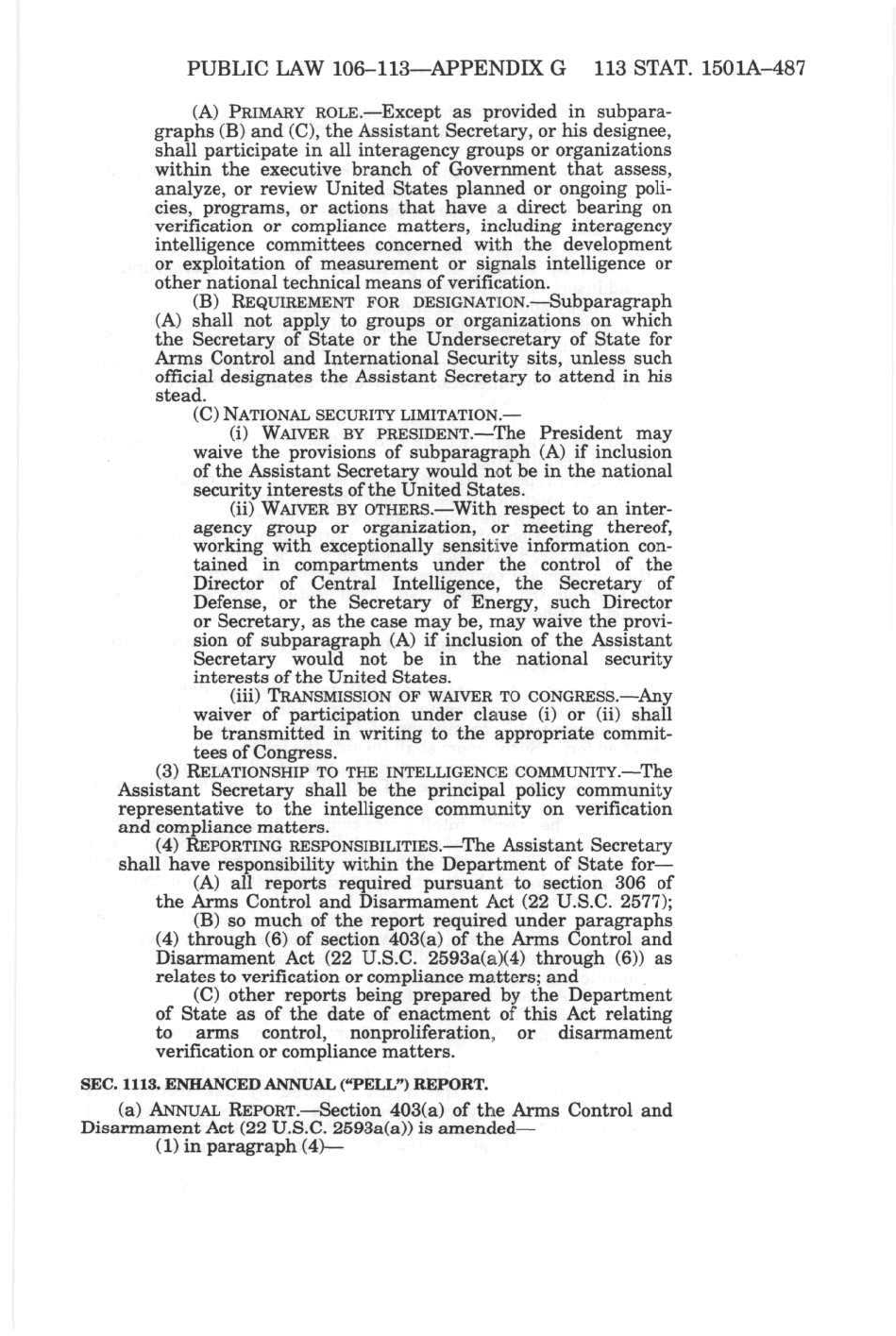 PUBLIC LAW 106–113—APPENDIX G 113 STAT. 1501A–487

(A) PRIMARY ROLE.—Except as provided in subparagraphs (B) and (C), the Assistant Secretary, or his designee, shall participate in all interagency groups or organizations within the executive branch of Government that assess, analyze, or review United States planned or ongoing policies, programs, or actions that have a direct bearing on verification or compliance matters, including interagency intelligence committees concerned with the development or exploitation of measurement or signals intelligence or other national technical means of verification.

(B) REQUIREMENT FOR DESIGNATION.—Subparagraph (A) shall not apply to groups or organizations on which the Secretary of State or the Undersecretary of State for Arms Control and International Security sits, unless such official designates the Assistant Secretary to attend in his stead.

(C) NATIONAL SECURITY LIMITATION.—

(i) WAIVER BY PRESIDENT.—The President may waive the provisions of subparagraph (A) if inclusion of the Assistant Secretary would not be in the national security interests of the United States.

(ii) WAIVER BY OTHERS.—With respect to an interagency group or organization, or meeting thereof, working with exceptionally sensitive information contained in compartments under the control of the Director of Central Intelligence, the Secretary of Defense, or the Secretary of Energy, such Director or Secretary, as the case may be, may waive the provision of subparagraph (A) if inclusion of the Assistant Secretary would not be in the national security interests of the United States.

(iii) TRANSMISSION OF WAIVER TO CONGRESS.—Any waiver of participation under clause (i) or (ii) shall be transmitted in writing to the appropriate committees of Congress.

(3) RELATIONSHIP TO THE INTELLIGENCE COMMUNITY.—The Assistant Secretary shall be the principal policy community representative to the intelligence community on verification and compliance matters.

(4) REPORTING RESPONSIBILITIES.—The Assistant Secretary shall have responsibility within the Department of State for—

(A) all reports required pursuant to section 306 of the Arms Control and Disarmament Act (22 U.S.C. 2577);

(B) so much of the report required under paragraphs (4) through (6) of section 403(a) of the Arms Control and Disarmament Act (22 U.S.C. 2593a(a)(4) through (6)) as relates to verification or compliance matters; and

(C) other reports being prepared by the Department of State as of the date of enactment of this Act relating to arms control, nonproliferation, or disarmament verification or compliance matters.

SEC. 1113. ENHANCED ANNUAL ("PELL") REPORT.

(a) ANNUAL REPORT.—Section 403(a) of the Arms Control and Disarmament Act (22 U.S.C. 2593a(a)) is amended—

(1) in paragraph (4)—